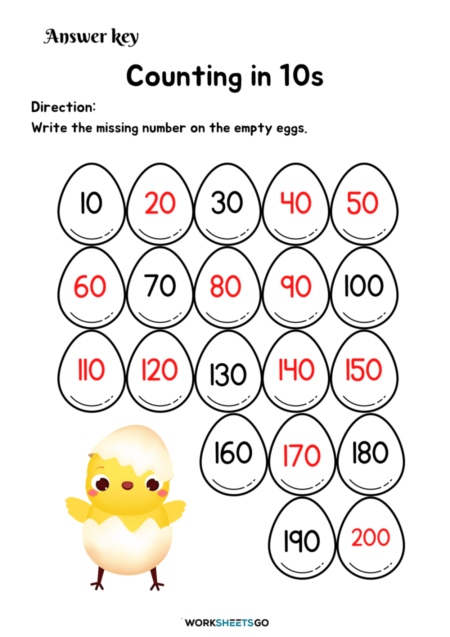 Answer key

Counting in 10s

Direction:
Write the missing number on the empty eggs.

10 20 30 40 50
60 70 80 90 100
110 120 130 140 150
160 170 180
190 200

WORKSHEETSGO